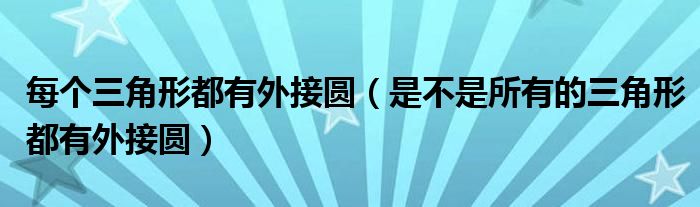 每个三角形都有外接圆（是不是所有的三角形都有外接圆）